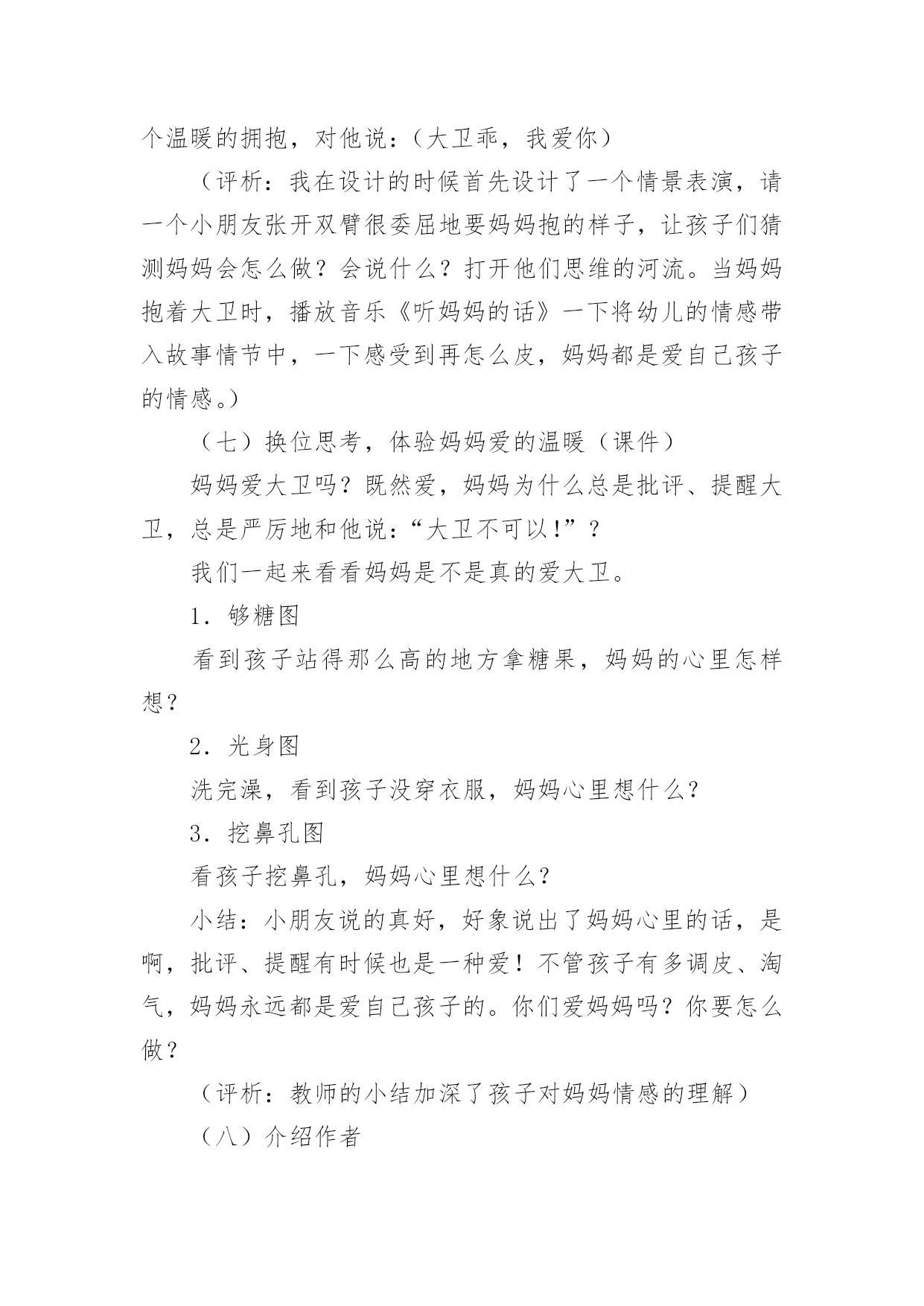 个温暖的拥抱，对他说：（大卫乖，我爱你）

（评析：我在设计的时候首先设计了一个情景表演，请一个小朋友张开双臂很委屈地要妈妈抱的样子，让孩子们猜测妈妈会怎么做？会说什么？打开他们思维的河流。当妈妈抱着大卫时，播放音乐《听妈妈的话》一下将幼儿的情感带入故事情节中，一下感受到再怎么皮，妈妈都是爱自己孩子的情感。）

（七）换位思考，体验妈妈爱的温暖（课件）

妈妈爱大卫吗？既然爱，妈妈为什么总是批评、提醒大卫，总是严厉地和他说：“大卫不可以!”？

我们一起来看看妈妈是不是真的爱大卫。

1. 够糖图

看到孩子站得那么高的地方拿糖果，妈妈的心里怎样想？

2. 光身图

洗完澡，看到孩子没穿衣服，妈妈心里想什么？

3. 挖鼻孔图

看孩子挖鼻孔，妈妈心里想什么？

小结：小朋友说的真好，好象说出了妈妈心里的话，是啊，批评、提醒有时候也是一种爱！不管孩子有多调皮、淘气，妈妈永远都是爱自己孩子的。你们爱妈妈吗？你要怎么做？

（评析：教师的小结加深了孩子对妈妈情感的理解）

（八）介绍作者